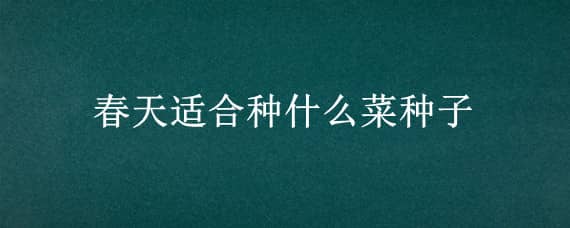 春天适合种什么菜种子